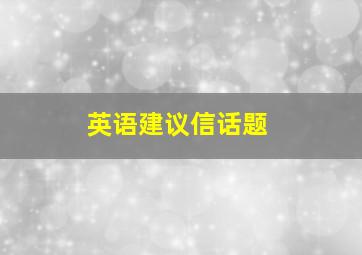 英语建议信话题